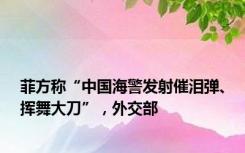 菲方称“中国海警发射催泪弹、挥舞大刀”，外交部